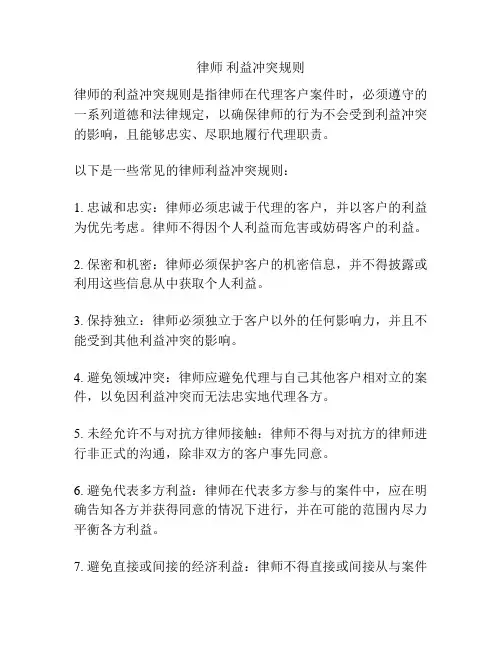 律师 利益冲突规则

律师的利益冲突规则是指律师在代理客户案件时，必须遵守的一系列道德和法律规定，以确保律师的行为不会受到利益冲突的影响，且能够忠实、尽职地履行代理职责。

以下是一些常见的律师利益冲突规则：

1. 忠诚和忠实：律师必须忠诚于代理的客户，并以客户的利益为优先考虑。律师不得因个人利益而危害或妨碍客户的利益。

2. 保密和机密：律师必须保护客户的机密信息，并不得披露或利用这些信息从中获取个人利益。

3. 保持独立：律师必须独立于客户以外的任何影响力，并且不能受到其他利益冲突的影响。

4. 避免领域冲突：律师应避免代理与自己其他客户相对立的案件，以免因利益冲突而无法忠实地代理各方。

5. 未经允许不与对抗方律师接触：律师不得与对抗方的律师进行非正式的沟通，除非双方的客户事先同意。

6. 避免代表多方利益：律师在代表多方参与的案件中，应在明确告知各方并获得同意的情况下进行，并在可能的范围内尽力平衡各方利益。

7. 避免直接或间接的经济利益：律师不得直接或间接从与案件